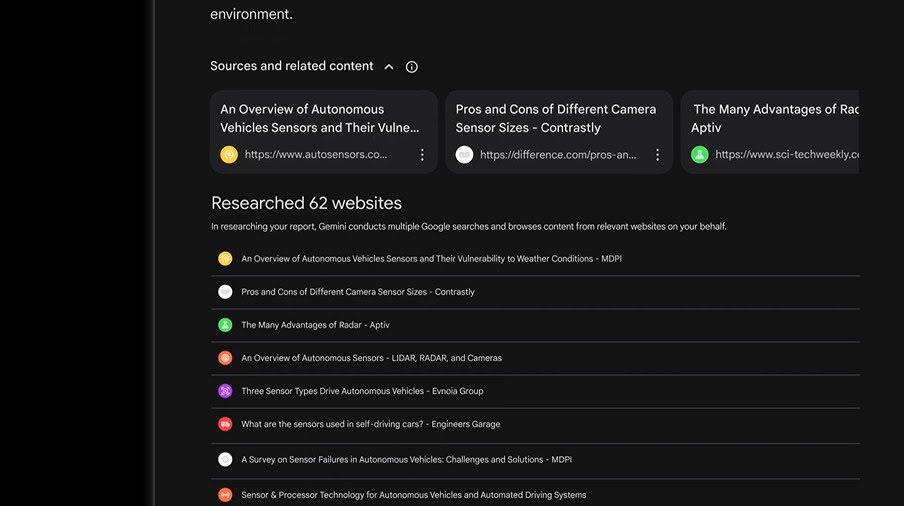 environment.

Sources and related content

An Overview of Autonomous Vehicles Sensors and Their Vulne...
https://www.autosensors.co...

Pros and Cons of Different Camera Sensor Sizes - Contrastly
https://difference.com/pros-an...

The Many Advantages of Rad
Aptiv
https://www.sci-techweekly.c

Researched 62 websites

In researching your report, Gemini conducts multiple Google searches and browses content from relevant websites on your behalf.

An Overview of Autonomous Vehicles Sensors and Their Vulnerability to Weather Conditions - MDPI

Pros and Cons of Different Camera Sensor Sizes - Contrastly

The Many Advantages of Radar - Aptiv

An Overview of Autonomous Sensors - LIDAR, RADAR, and Cameras

Three Sensor Types Drive Autonomous Vehicles - Evnoia Group

What are the sensors used in self-driving cars? - Engineers Garage

A Survey on Sensor Failures in Autonomous Vehicles: Challenges and Solutions - MDPI

Sensor & Processor Technology for Autonomous Vehicles and Automated Driving Systems